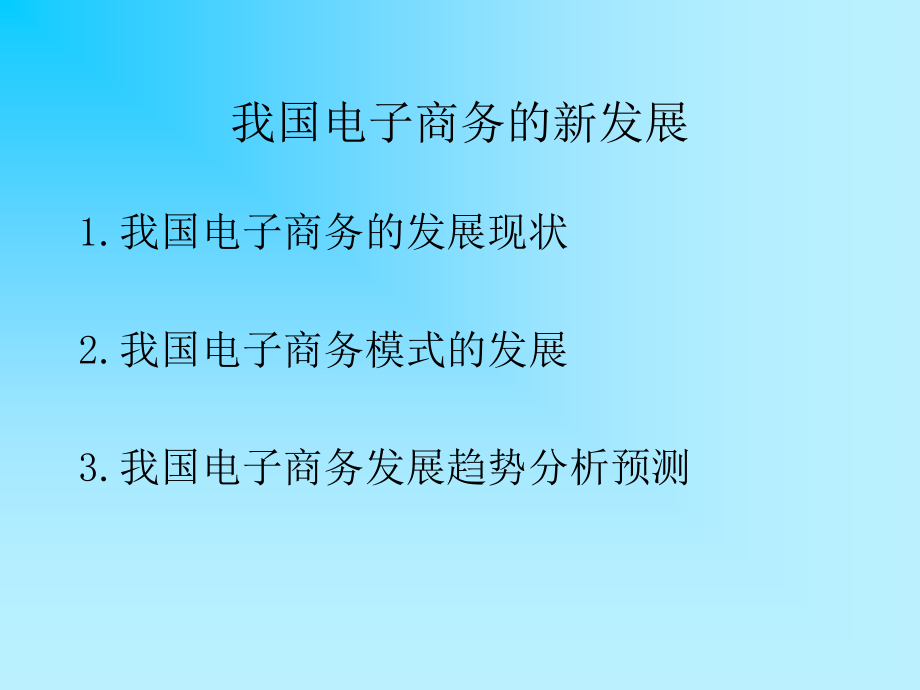 我国电子商务的新发展

1.我国电子商务的发展现状

2.我国电子商务模式的发展

3.我国电子商务发展趋势分析预测